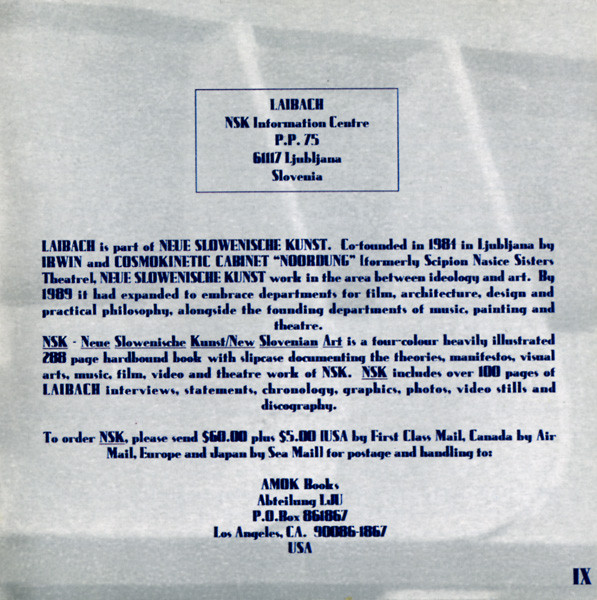 LAIBACH
NSK Information Centre
P.P. 75
61117 Ljubljana
Slovenia

LAIBACH is part of NEUE SLOWENISCHE KUNST. Co-founded in 1984 in Ljubljana by IRWIN and COSMOKINETIC CABINET "NOORDUNG" (formerly Scipion Nasice Sisters Theatre), NEUE SLOWENISCHE KUNST work in the area between ideology and art. By 1989 it had expanded to embrace departments for film, architecture, design and practical philosophy, alongside the founding departments of music, painting and theatre.

NSK - Neue Slowenische Kunst/New Slovenian Art is a four-colour heavily illustrated 288 page hardbound book with slipcase documenting the theories, manifestos, visual arts, music, film, video and theatre work of NSK. NSK includes over 100 pages of LAIBACH interviews, statements, chronology, graphics, photos, video stills and discography.

To order NSK, please send $60.00 plus $5.00 (USA by First Class Mail, Canada by Air Mail, Europe and Japan by Sea Mail) for postage and handling to:

AMOK Books
Abteilung LJU
P.O.Box 861867
Los Angeles, CA. 90086-1867
USA

IX